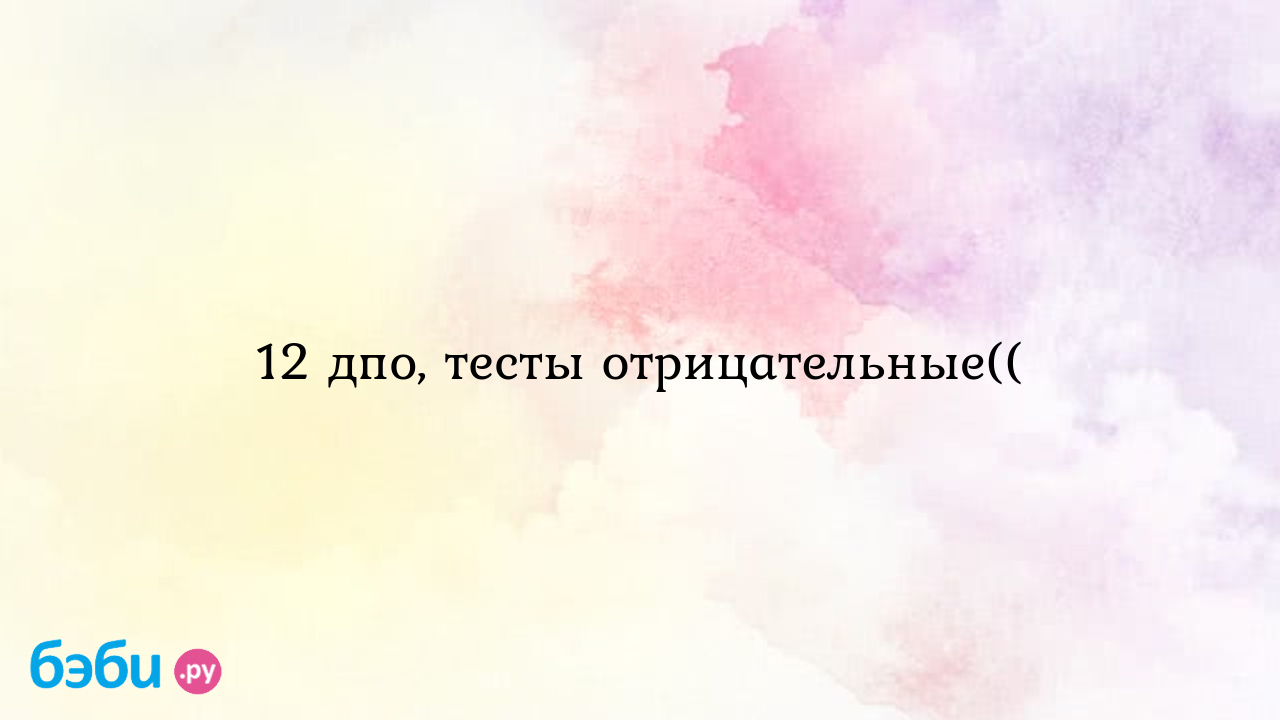 12 дпо, тесты отрицательные((

бэби.ру